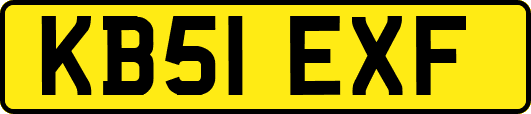 KB51 EXF